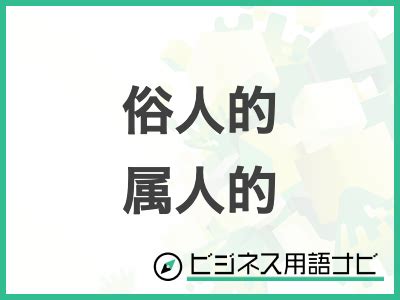 俗人的
属人的

ビジネス用語ナビ